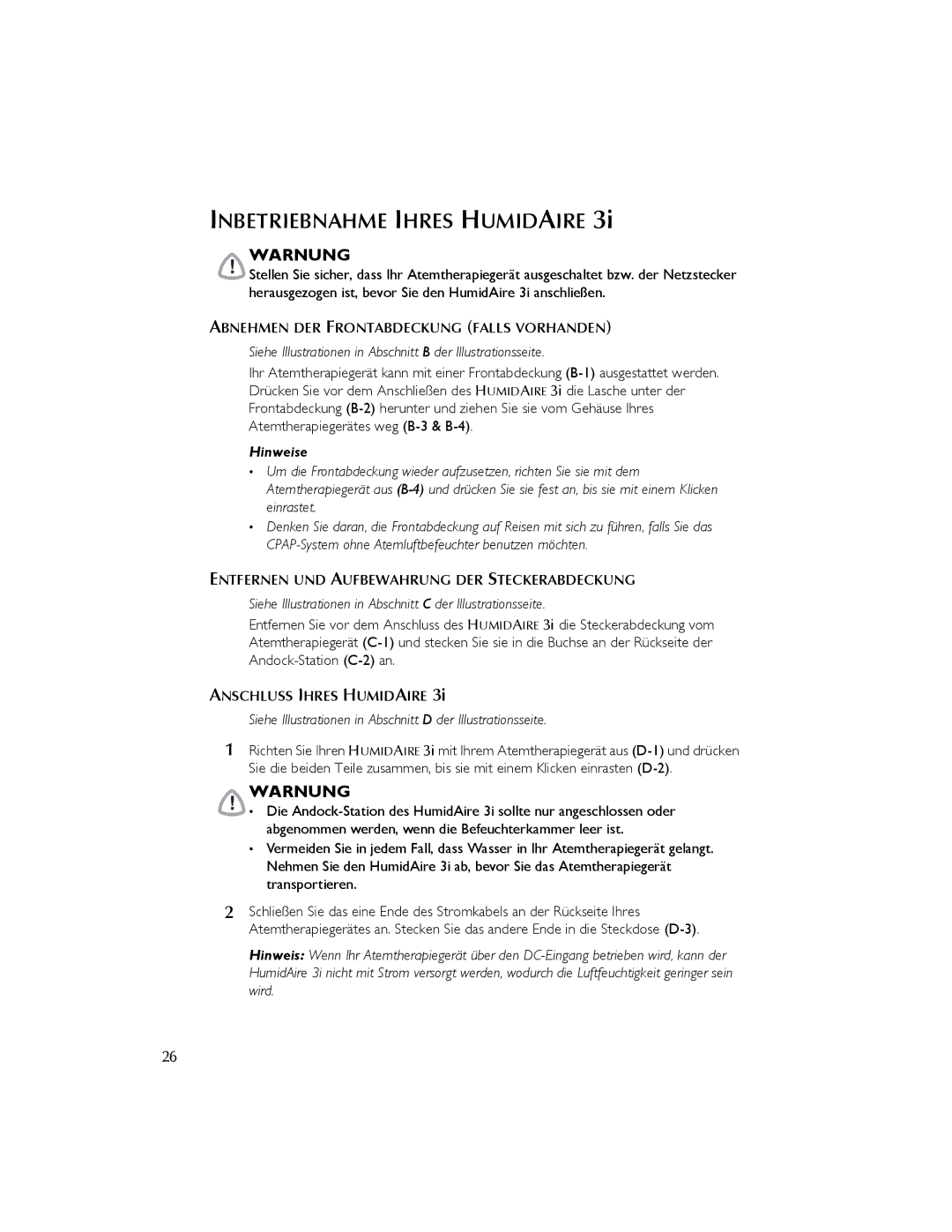 INBETRIEBNAHME IHRES HUMIDAIRE 3i

WARNUNG

Stellen Sie sicher, dass Ihr Atemtherapiegerät ausgeschaltet bzw. der Netzstecker herausgezogen ist, bevor Sie den HumidAire 3i anschließen.

ABNEHMEN DER FRONTABDECKUNG (FALLS VORHANDEN)

Siehe Illustrationen in Abschnitt B der Illustrationsseite.

Ihr Atemtherapiegerät kann mit einer Frontabdeckung (B-1) ausgestattet werden. Drücken Sie vor dem Anschließen des HUMIDAIRE 3i die Lasche unter der Frontabdeckung (B-2) herunter und ziehen Sie sie vom Gehäuse Ihres Atemtherapiegerätes weg (B-3 & B-4).

Hinweise

• Um die Frontabdeckung wieder aufzusetzen, richten Sie sie mit dem Atemtherapiegerät aus (B-4) und drücken Sie sie fest an, bis sie mit einem Klicken einrastet.

• Denken Sie daran, die Frontabdeckung auf Reisen mit sich zu führen, falls Sie das CPAP-System ohne Atemluftbefeuchter benutzen möchten.

ENTFERNEN UND AUFBEWAHRUNG DER STECKERABDECKUNG

Siehe Illustrationen in Abschnitt C der Illustrationsseite.

Entfernen Sie vor dem Anschluss des HUMIDAIRE 3i die Steckerabdeckung vom Atemtherapiegerät (C-1) und stecken Sie sie in die Buchse an der Rückseite der Andock-Station (C-2) an.

ANSCHLUSS IHRES HUMIDAIRE 3i

Siehe Illustrationen in Abschnitt D der Illustrationsseite.

1 Richten Sie Ihren HUMIDAIRE 3i mit Ihrem Atemtherapiegerät aus (D-1) und drücken Sie die beiden Teile zusammen, bis sie mit einem Klicken einrasten (D-2).

WARNUNG

• Die Andock-Station des HumidAire 3i sollte nur angeschlossen oder abgenommen werden, wenn die Befeuchterkammer leer ist.

• Vermeiden Sie in jedem Fall, dass Wasser in Ihr Atemtherapiegerät gelangt. Nehmen Sie den HumidAire 3i ab, bevor Sie das Atemtherapiegerät transportieren.

2 Schließen Sie das eine Ende des Stromkabels an der Rückseite Ihres Atemtherapiegerätes an. Stecken Sie das andere Ende in die Steckdose (D-3).

Hinweis: Wenn Ihr Atemtherapiegerät über den DC-Eingang betrieben wird, kann der HumidAire 3i nicht mit Strom versorgt werden, wodurch die Luftfeuchtigkeit geringer sein wird.

26